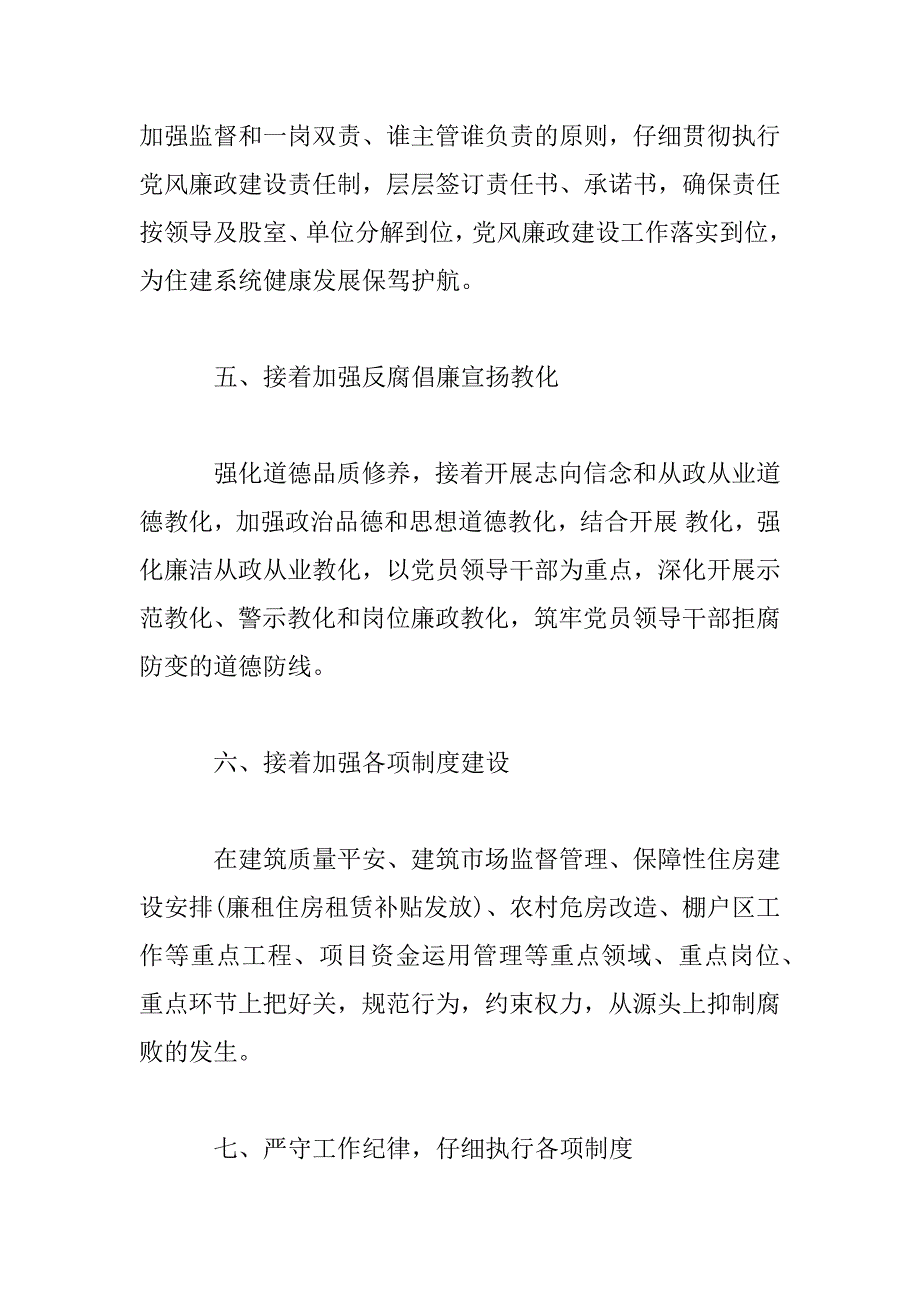 加强监督和一岗双责、谁主管谁负责的原则，仔细贯彻执行党风廉政建设责任制，层层签订责任书、承诺书，确保责任按领导及股室、单位分解到位，党风廉政建设工作落实到位，为住建系统健康发展保驾护航。

五、接着加强反腐倡廉宣扬教化

强化道德品质修养，接着开展志向信念和从政从业道德教化，加强政治品德和思想道德教化，结合开展 教化，强化廉洁从政从业教化，以党员领导干部为重点，深化开展示范教化、警示教化和岗位廉政教化，筑牢党员领导干部拒腐防变的道德防线。

六、接着加强各项制度建设

在建筑质量平安、建筑市场监督管理、保障性住房建设安排(廉租住房租赁补贴发放)、农村危房改造、棚户区工作等重点工程、项目资金运用管理等重点领域、重点岗位、重点环节上把好关，规范行为，约束权力，从源头上抑制腐败的发生。

七、严守工作纪律，仔细执行各项制度